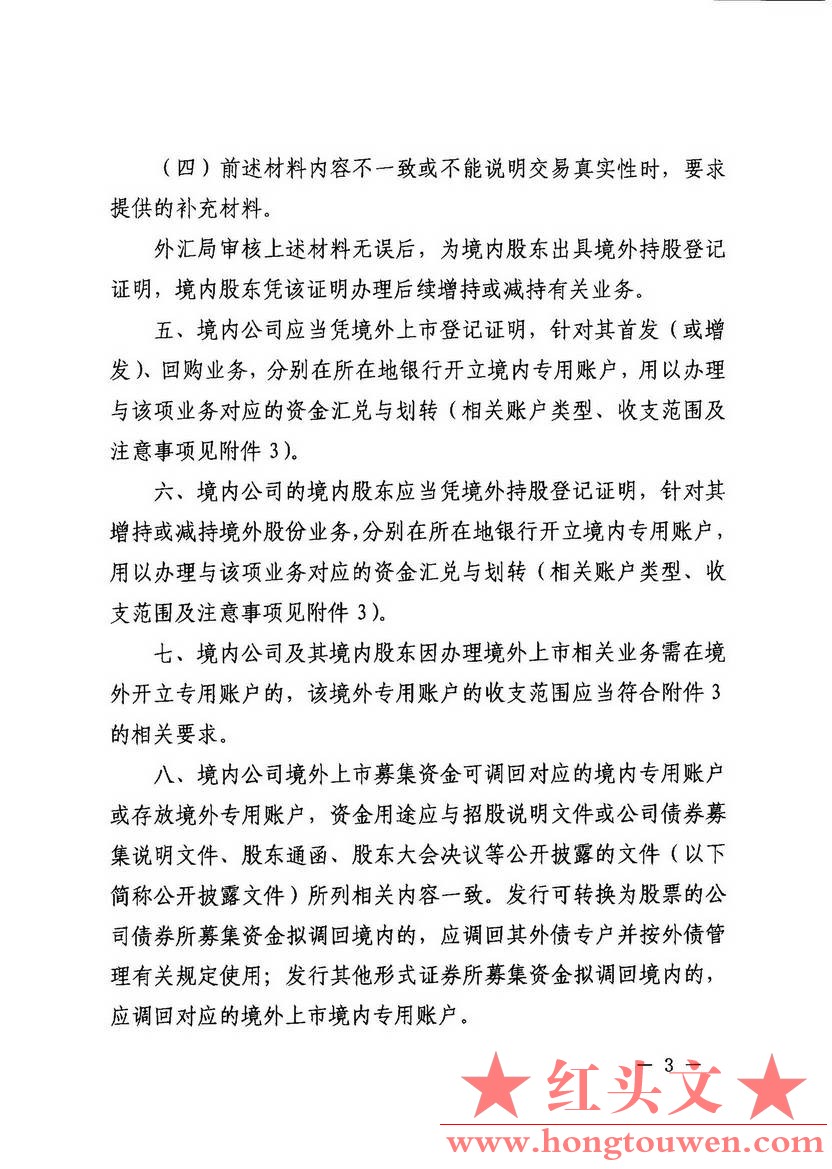 （四）前述材料内容不一致或不能说明交易真实性时，要求提供的补充材料。

外汇局审核上述材料无误后，为境内股东出具境外持股登记证明，境内股东凭该证明办理后续增持或减持有关业务。

五、境内公司应当凭境外上市登记证明，针对其首发（或增发）、回购业务，分别在所在地银行开立境内专用账户，用以办理与该项业务对应的资金汇兑与划转（相关账户类型、收支范围及注意事项见附件 3）。

六、境内公司的境内股东应当凭境外持股登记证明，针对其增持或减持境外股份业务，分别在所在地银行开立境内专用账户，用以办理与该项业务对应的资金汇兑与划转（相关账户类型、收支范围及注意事项见附件 3）。

七、境内公司及其境内股东因办理境外上市相关业务需在境外开立专用账户的，该境外专用账户的收支范围应当符合附件 3 的相关要求。

八、境内公司境外上市募集资金可调回对应的境内专用账户或存放境外专用账户，资金用途应与招股说明文件或公司债券募集说明文件、股东通函、股东大会决议等公开披露的文件（以下简称公开披露文件）所列相关内容一致。发行可转换为股票的公司债券所募集资金拟调回境内的，应调回其外债专户并按外债管理有关规定使用；发行其他形式证券所募集资金拟调回境内的，应调回对应的境外上市境内专用账户。

— 3 —

★ 红头文 ★
www.hongtouwen.com